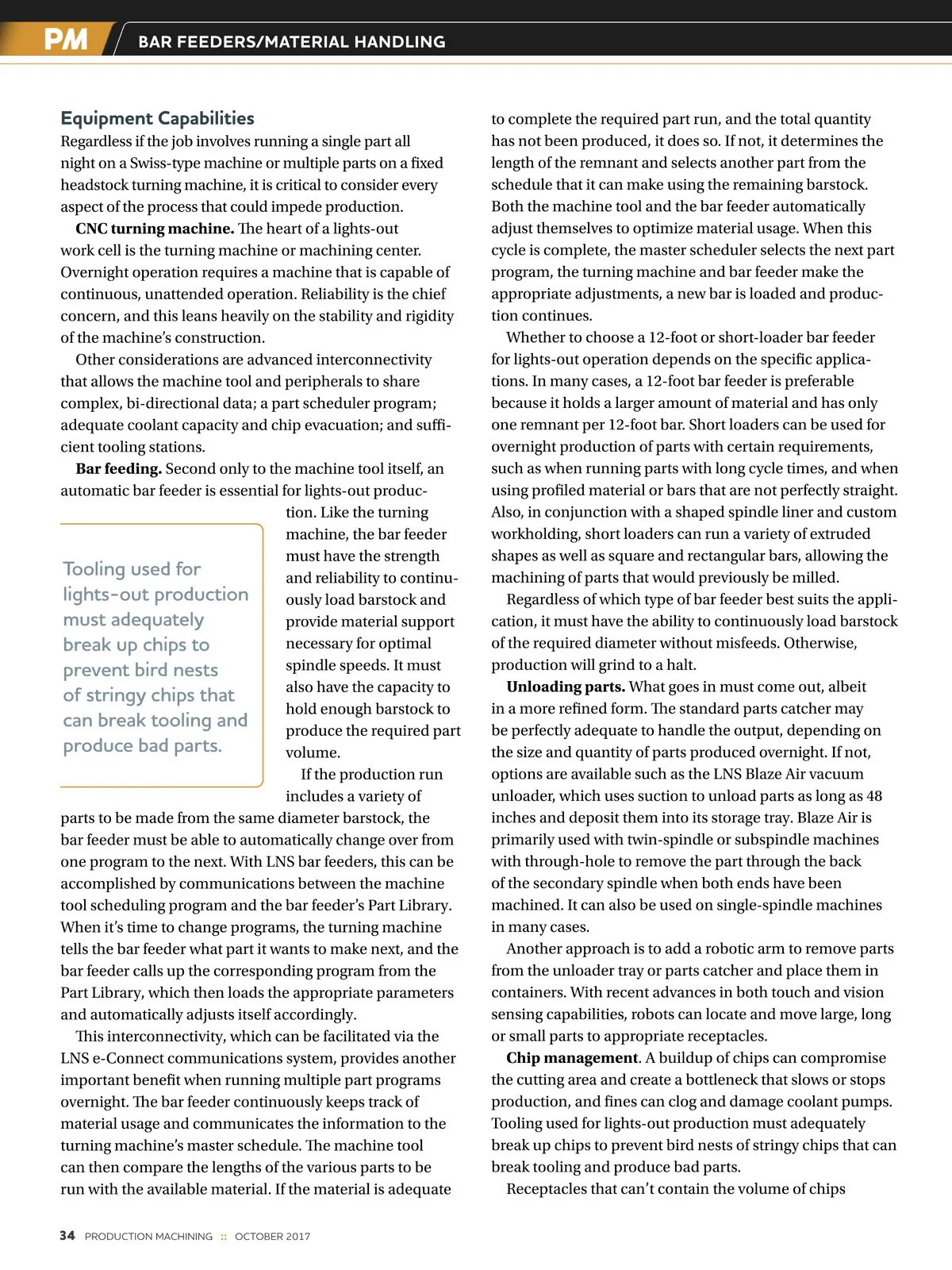 PM BAR FEEDERS/MATERIAL HANDLING

Equipment Capabilities
Regardless if the job involves running a single part all night on a Swiss-type machine or multiple parts on a fixed headstock turning machine, it is critical to consider every aspect of the process that could impede production.

CNC turning machine. The heart of a lights-out work cell is the turning machine or machining center. Overnight operation requires a machine that is capable of continuous, unattended operation. Reliability is the chief concern, and this leans heavily on the stability and rigidity of the machine's construction.

Other considerations are advanced interconnectivity that allows the machine tool and peripherals to share complex, bi-directional data; a part scheduler program; adequate coolant capacity and chip evacuation; and sufficient tooling stations.

Bar feeding. Second only to the machine tool itself, an automatic bar feeder is essential for lights-out production. Like the turning machine, the bar feeder must have the strength and reliability to continuously load barstock and provide material support necessary for optimal spindle speeds. It must also have the capacity to hold enough barstock to produce the required part volume.

Tooling used for lights-out production must adequately break up chips to prevent bird nests of stringy chips that can break tooling and produce bad parts.

If the production run includes a variety of parts to be made from the same diameter barstock, the bar feeder must be able to automatically change over from one program to the next. With LNS bar feeders, this can be accomplished by communications between the machine tool scheduling program and the bar feeder's Part Library. When it's time to change programs, the turning machine tells the bar feeder what part it wants to make next, and the bar feeder calls up the corresponding program from the Part Library, which then loads the appropriate parameters and automatically adjusts itself accordingly.

This interconnectivity, which can be facilitated via the LNS e-Connect communications system, provides another important benefit when running multiple part programs overnight. The bar feeder continuously keeps track of material usage and communicates the information to the turning machine's master schedule. The machine tool can then compare the lengths of the various parts to be run with the available material. If the material is adequate to complete the required part run, and the total quantity has not been produced, it does so. If not, it determines the length of the remnant and selects another part from the schedule that it can make using the remaining barstock. Both the machine tool and the bar feeder automatically adjust themselves to optimize material usage. When this cycle is complete, the master scheduler selects the next part program, the turning machine and bar feeder make the appropriate adjustments, a new bar is loaded and production continues.

Whether to choose a 12-foot or short-loader bar feeder for lights-out operation depends on the specific applications. In many cases, a 12-foot bar feeder is preferable because it holds a larger amount of material and has only one remnant per 12-foot bar. Short loaders can be used for overnight production of parts with certain requirements, such as when running parts with long cycle times, and when using profiled material or bars that are not perfectly straight. Also, in conjunction with a shaped spindle liner and custom workholding, short loaders can run a variety of extruded shapes as well as square and rectangular bars, allowing the machining of parts that would previously be milled.

Regardless of which type of bar feeder best suits the application, it must have the ability to continuously load barstock of the required diameter without misfeeds. Otherwise, production will grind to a halt.

Unloading parts. What goes in must come out, albeit in a more refined form. The standard parts catcher may be perfectly adequate to handle the output, depending on the size and quantity of parts produced overnight. If not, options are available such as the LNS Blaze Air vacuum unloader, which uses suction to unload parts as long as 48 inches and deposit them into its storage tray. Blaze Air is primarily used with twin-spindle or subspindle machines with through-hole to remove the part through the back of the secondary spindle when both ends have been machined. It can also be used on single-spindle machines in many cases.

Another approach is to add a robotic arm to remove parts from the unloader tray or parts catcher and place them in containers. With recent advances in both touch and vision sensing capabilities, robots can locate and move large, long or small parts to appropriate receptacles.

Chip management. A buildup of chips can compromise the cutting area and create a bottleneck that slows or stops production, and fines can clog and damage coolant pumps. Tooling used for lights-out production must adequately break up chips to prevent bird nests of stringy chips that can break tooling and produce bad parts.

Receptacles that can't contain the volume of chips

34 PRODUCTION MACHINING :: OCTOBER 2017